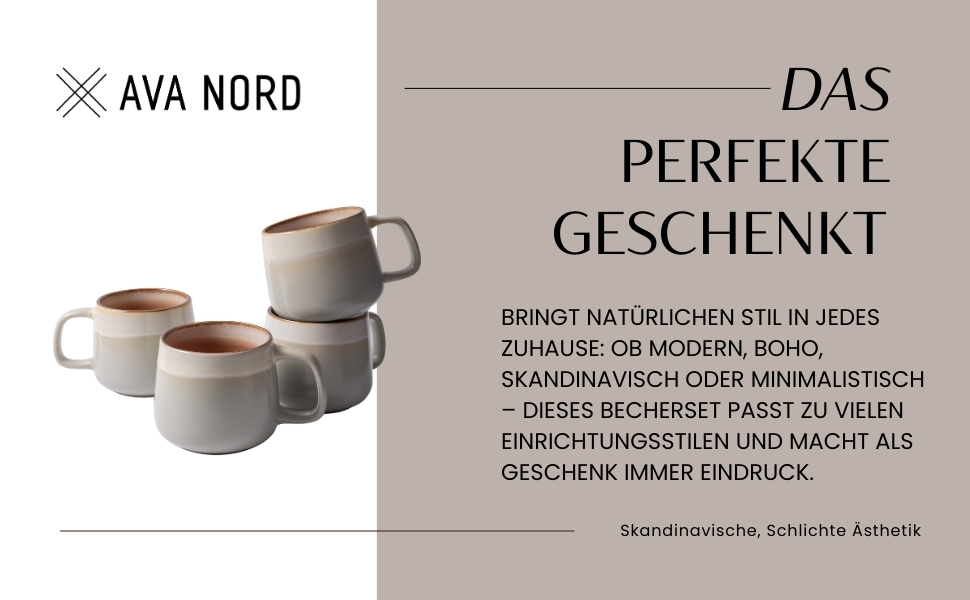 AVA NORD

DAS PERFEKTE GESCHENKT

BRINGT NATÜRLICHEN STIL IN JEDES ZUHAUSE: OB MODERN, BOHO, SKANDINAVISCH ODER MINIMALISTISCH – DIESES BECHERSET PASST ZU VIELEN EINRICHTUNGSSTILEN UND MACHT ALS GESCHENK IMMER EINDRUCK.

Skandinavische, Schlichte Ästhetik